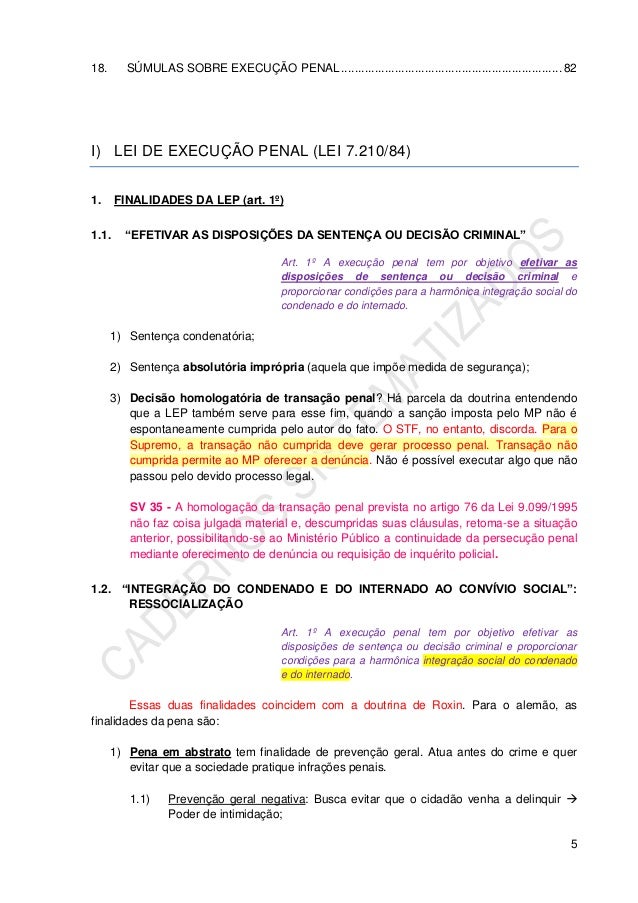 18. SÚMULAS SOBRE EXECUÇÃO PENAL.................................................................82

I) LEI DE EXECUÇÃO PENAL (LEI 7.210/84)

1. FINALIDADES DA LEP (art. 1º)

1.1. "EFETIVAR AS DISPOSIÇÕES DA SENTENÇA OU DECISÃO CRIMINAL"

Art. 1º A execução penal tem por objetivo efetivar as disposições de sentença ou decisão criminal e proporcionar condições para a harmônica integração social do condenado e do internado.

1) Sentença condenatória;

2) Sentença absolutória imprópria (aquela que impõe medida de segurança);

3) Decisão homologatória de transação penal? Há parcela da doutrina entendendo que a LEP também serve para esse fim, quando a sanção imposta pelo MP não é espontaneamente cumprida pelo autor do fato. O STF, no entanto, discorda. Para o Supremo, a transação não cumprida deve gerar processo penal. Transação não cumprida permite ao MP oferecer a denúncia. Não é possível executar algo que não passou pelo devido processo legal.

SV 35 - A homologação da transação penal prevista no artigo 76 da Lei 9.099/1995 não faz coisa julgada material e, descumpridas suas cláusulas, retoma-se a situação anterior, possibilitando-se ao Ministério Público a continuidade da persecução penal mediante oferecimento de denúncia ou requisição de inquérito policial.

1.2. "INTEGRAÇÃO DO CONDENADO E DO INTERNADO AO CONVÍVIO SOCIAL": RESSOCIALIZAÇÃO

Art. 1º A execução penal tem por objetivo efetivar as disposições de sentença ou decisão criminal e proporcionar condições para a harmônica integração social do condenado e do internado.

Essas duas finalidades coincidem com a doutrina de Roxin. Para o alemão, as finalidades da pena são:

1) Pena em abstrato tem finalidade de prevenção geral. Atua antes do crime e quer evitar que a sociedade pratique infrações penais.

1.1) Prevenção geral negativa: Busca evitar que o cidadão venha a delinquir → Poder de intimidação;

5

CADERNOS SISTEMATIZADOS